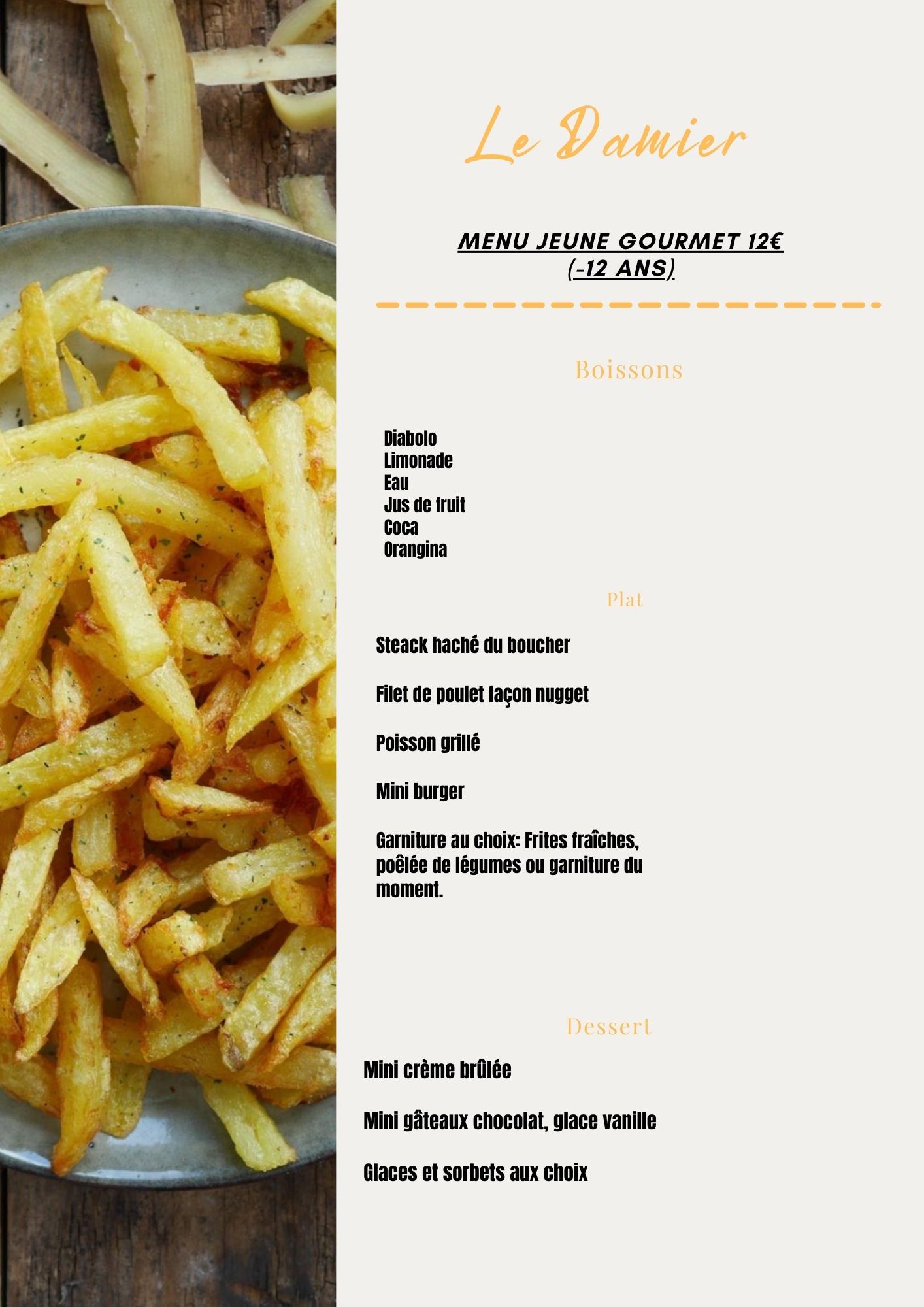 Le Damier

MENU JEUNE GOURMET 12€
(-12 ANS)

Boissons

Diabolo
Limonade
Eau
Jus de fruit
Coca
Orangina

Plat

Steack haché du boucher

Filet de poulet façon nugget

Poisson grillé

Mini burger

Garniture au choix: Frites fraîches, poêlée de légumes ou garniture du moment.

Dessert

Mini crème brûlée

Mini gâteaux chocolat, glace vanille

Glaces et sorbets aux choix